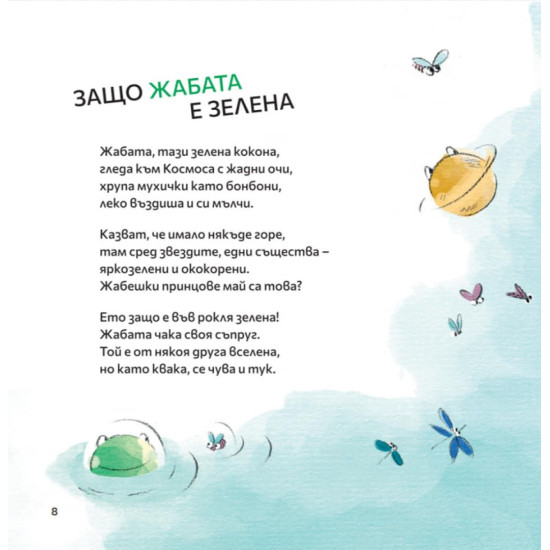 ЗАЩО ЖАБАТА Е ЗЕЛЕНА

Жабата, тази зелена кокона,
гледа към Космоса с жадни очи,
хрупа мухички като бонбони,
леко въздиша и си мълчи.

Казват, че имало някъде горе,
там сред звездите, едни същества –
яркозелени и ококорени.
Жабешки принцове май са това?

Ето защо е във рокля зелена!
Жабата чака своя съпруг.
Той е от някоя друга вселена,
но като квака, се чува и тук.

8